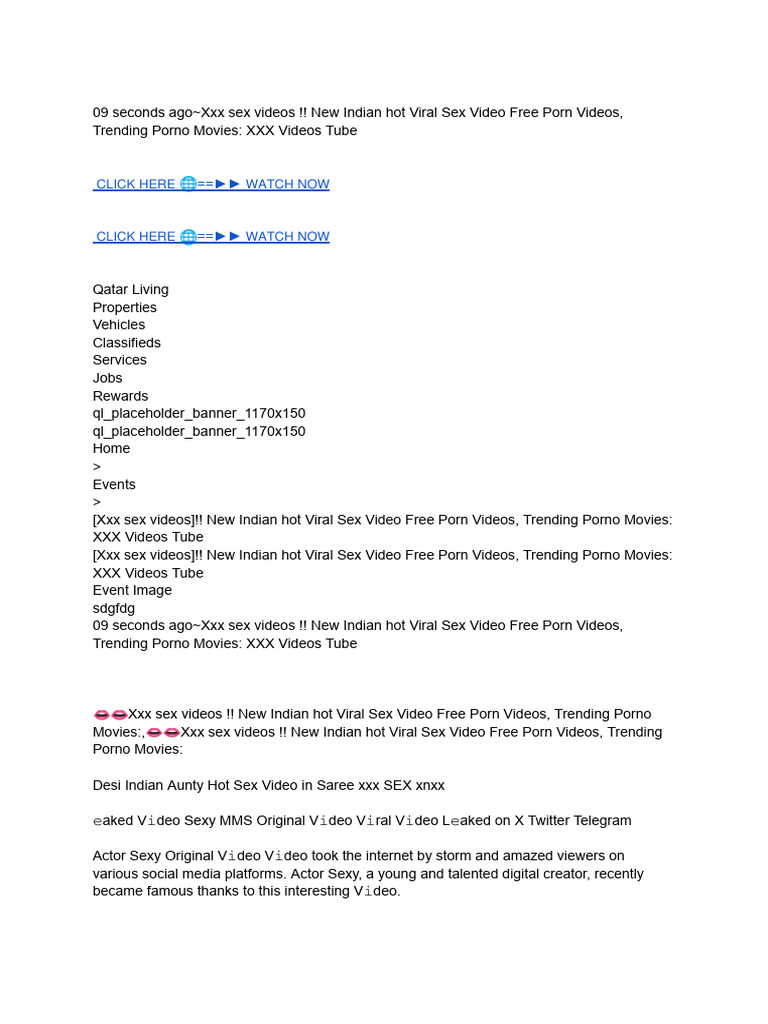 09 seconds ago~Xxx sex videos !! New Indian hot Viral Sex Video Free Porn Videos, Trending Porno Movies: XXX Videos Tube

CLICK HERE 🌐==►► WATCH NOW

CLICK HERE 🌐==►► WATCH NOW

Qatar Living
Properties
Vehicles
Classifieds
Services
Jobs
Rewards
ql_placeholder_banner_1170x150
ql_placeholder_banner_1170x150
Home
>
Events
>
[Xxx sex videos]!! New Indian hot Viral Sex Video Free Porn Videos, Trending Porno Movies: XXX Videos Tube
[Xxx sex videos]!! New Indian hot Viral Sex Video Free Porn Videos, Trending Porno Movies: XXX Videos Tube
Event Image
sdgfdg
09 seconds ago~Xxx sex videos !! New Indian hot Viral Sex Video Free Porn Videos, Trending Porno Movies: XXX Videos Tube

👄👄Xxx sex videos !! New Indian hot Viral Sex Video Free Porn Videos, Trending Porno Movies:,👄👄Xxx sex videos !! New Indian hot Viral Sex Video Free Porn Videos, Trending Porno Movies:

Desi Indian Aunty Hot Sex Video in Saree xxx SEX xnxx

eaked Video Sexy MMS Original Video Viral Video Leaked on X Twitter Telegram

Actor Sexy Original Video Video took the internet by storm and amazed viewers on various social media platforms. Actor Sexy, a young and talented digital creator, recently became famous thanks to this interesting Video.